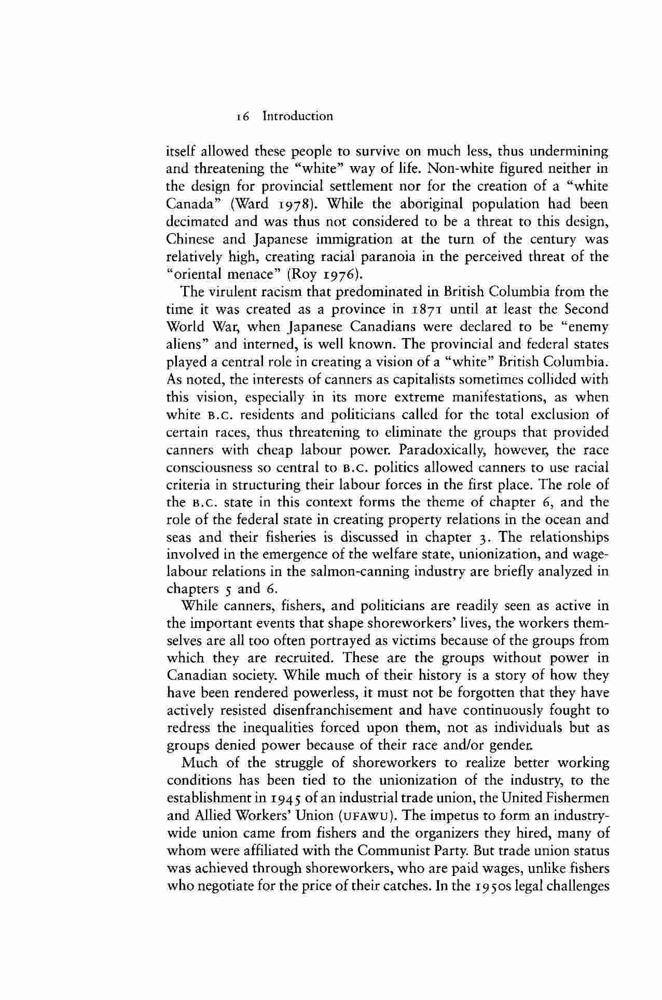 16 Introduction

itself allowed these people to survive on much less, thus undermining and threatening the "white" way of life. Non-white figured neither in the design for provincial settlement nor for the creation of a "white Canada" (Ward 1978). While the aboriginal population had been decimated and was thus not considered to be a threat to this design, Chinese and Japanese immigration at the turn of the century was relatively high, creating racial paranoia in the perceived threat of the "oriental menace" (Roy 1976).

The virulent racism that predominated in British Columbia from the time it was created as a province in 1871 until at least the Second World War, when Japanese Canadians were declared to be "enemy aliens" and interned, is well known. The provincial and federal states played a central role in creating a vision of a "white" British Columbia. As noted, the interests of canners as capitalists sometimes collided with this vision, especially in its more extreme manifestations, as when white B.C. residents and politicians called for the total exclusion of certain races, thus threatening to eliminate the groups that provided canners with cheap labour power. Paradoxically, however, the race consciousness so central to B.C. politics allowed canners to use racial criteria in structuring their labour forces in the first place. The role of the B.C. state in this context forms the theme of chapter 6, and the role of the federal state in creating property relations in the ocean and seas and their fisheries is discussed in chapter 3. The relationships involved in the emergence of the welfare state, unionization, and wage-labour relations in the salmon-canning industry are briefly analyzed in chapters 5 and 6.

While canners, fishers, and politicians are readily seen as active in the important events that shape shoreworkers' lives, the workers themselves are all too often portrayed as victims because of the groups from which they are recruited. These are the groups without power in Canadian society. While much of their history is a story of how they have been rendered powerless, it must not be forgotten that they have actively resisted disenfranchisement and have continuously fought to redress the inequalities forced upon them, not as individuals but as groups denied power because of their race and/or gender.

Much of the struggle of shoreworkers to realize better working conditions has been tied to the unionization of the industry, to the establishment in 1945 of an industrial trade union, the United Fishermen and Allied Workers' Union (UFAWU). The impetus to form an industry-wide union came from fishers and the organizers they hired, many of whom were affiliated with the Communist Party. But trade union status was achieved through shoreworkers, who are paid wages, unlike fishers who negotiate for the price of their catches. In the 1950s legal challenges